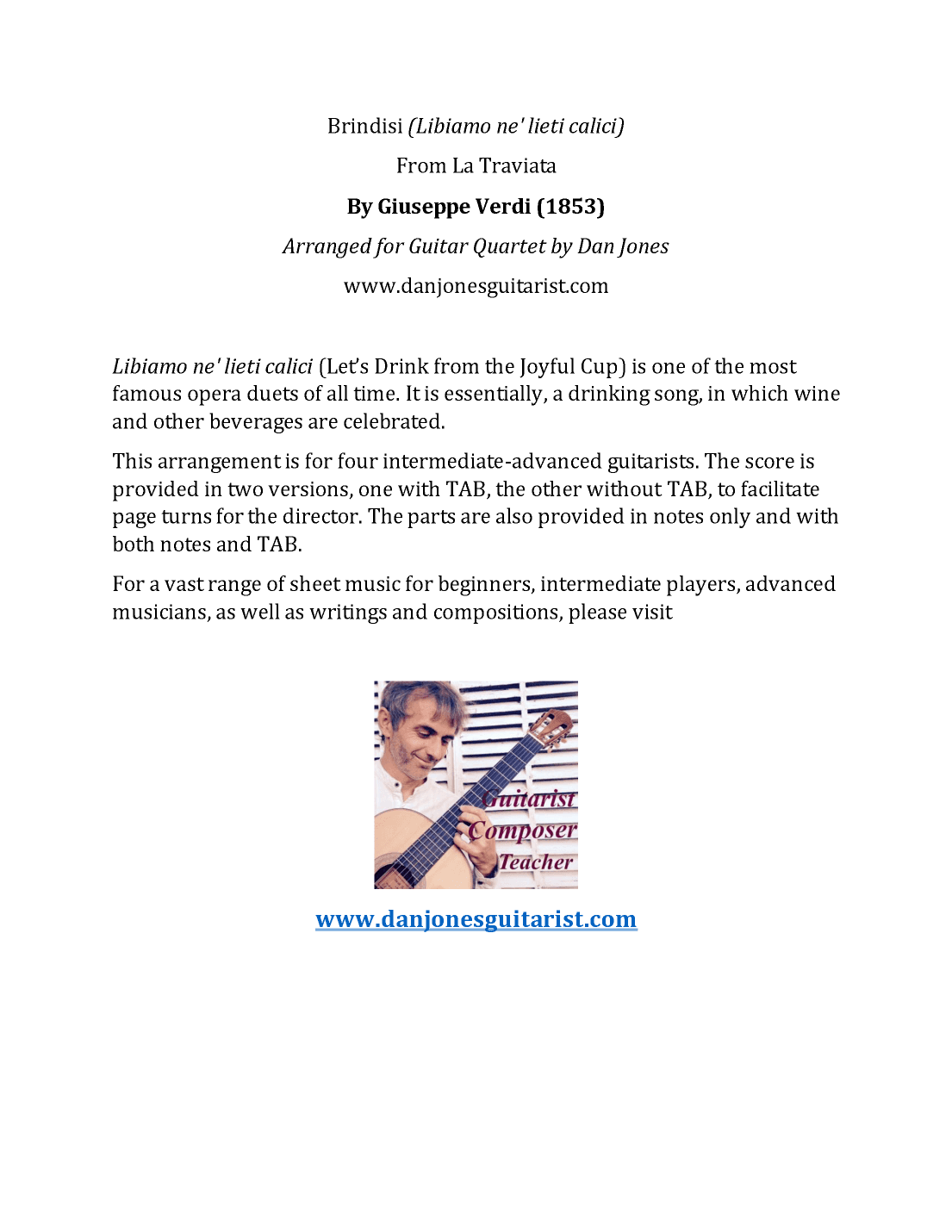 Brindisi (Libiamo ne' lieti calici)

From La Traviata

By Giuseppe Verdi (1853)

Arranged for Guitar Quartet by Dan Jones

www.danjonesguitarist.com

Libiamo ne' lieti calici (Let's Drink from the Joyful Cup) is one of the most famous opera duets of all time. It is essentially, a drinking song, in which wine and other beverages are celebrated.

This arrangement is for four intermediate-advanced guitarists. The score is provided in two versions, one with TAB, the other without TAB, to facilitate page turns for the director. The parts are also provided in notes only and with both notes and TAB.

For a vast range of sheet music for beginners, intermediate players, advanced musicians, as well as writings and compositions, please visit

Guitarist
Composer
Teacher

www.danjonesguitarist.com